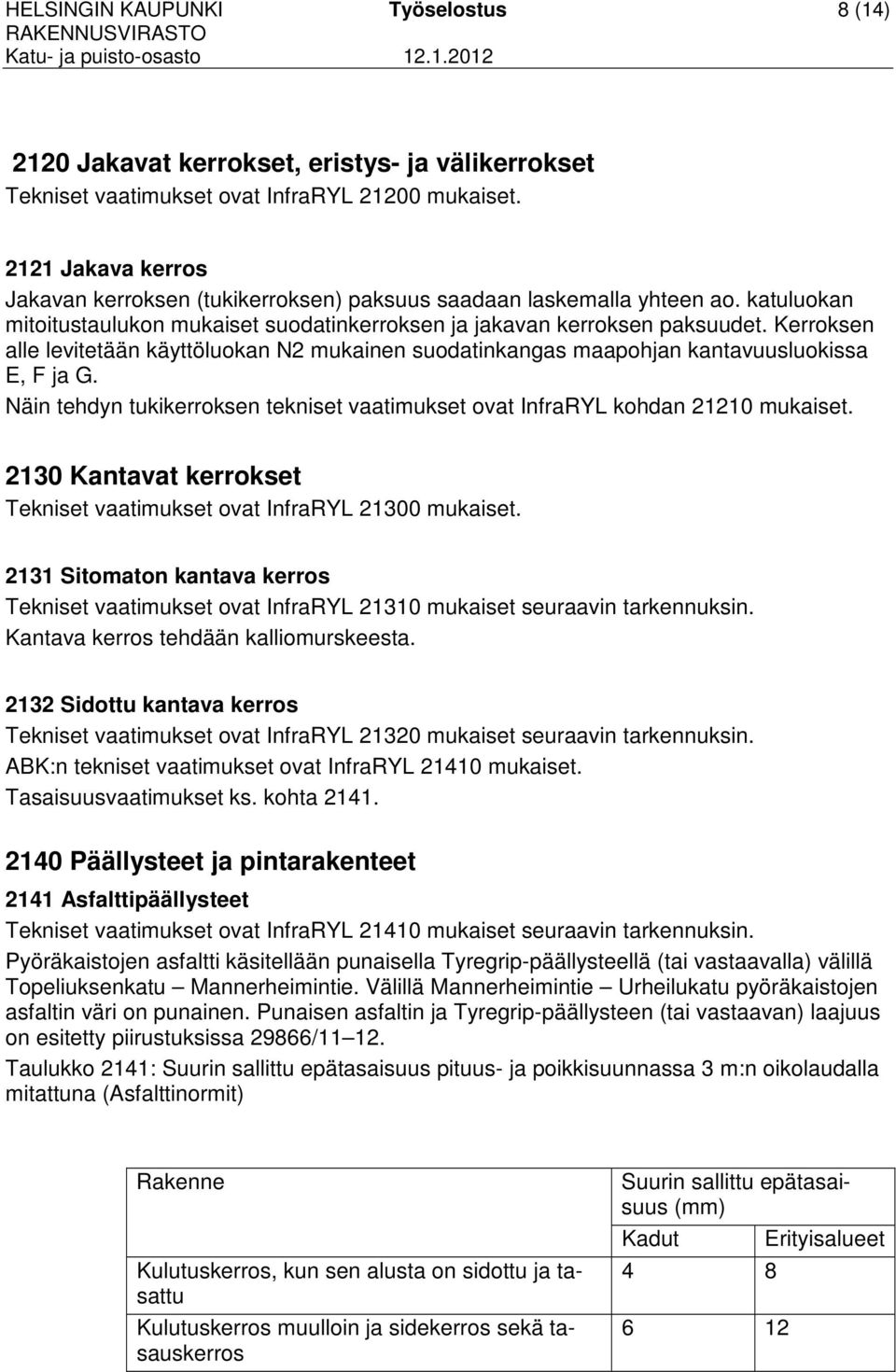 HELSINGIN KAUPUNKI Työselostus 8 (14)
RAKENNUSVIRASTO
Katu- ja puisto-osasto 12.1.2012

2120 Jakavat kerrokset, eristys- ja välikerrokset

Tekniset vaatimukset ovat InfraRYL 21200 mukaiset.

2121 Jakava kerros

Jakavan kerroksen (tukikerroksen) paksuus saadaan laskemalla yhteen ao. katuluokan mitoitustaulukon mukaiset suodatinkerroksen ja jakavan kerroksen paksuudet. Kerroksen alle levitetään käyttöluokan N2 mukainen suodatinkangas maapohjan kantavuusluokissa E, F ja G.

Näin tehdyn tukikerroksen tekniset vaatimukset ovat InfraRYL kohdan 21210 mukaiset.

2130 Kantavat kerrokset

Tekniset vaatimukset ovat InfraRYL 21300 mukaiset.

2131 Sitomaton kantava kerros

Tekniset vaatimukset ovat InfraRYL 21310 mukaiset seuraavin tarkennuksin.

Kantava kerros tehdään kalliomurskeesta.

2132 Sidottu kantava kerros

Tekniset vaatimukset ovat InfraRYL 21320 mukaiset seuraavin tarkennuksin.

ABK:n tekniset vaatimukset ovat InfraRYL 21410 mukaiset.

Tasaisuusvaatimukset ks. kohta 2141.

2140 Päällysteet ja pintarakenteet

2141 Asfalttipäällysteet

Tekniset vaatimukset ovat InfraRYL 21410 mukaiset seuraavin tarkennuksin.

Pyöräkaistojen asfaltti käsitellään punaisella Tyregrip-päällysteellä (tai vastaavalla) välillä Topeliuksenkatu – Mannerheimintie. Välillä Mannerheimintie – Urheilukatu pyöräkaistojen asfaltin väri on punainen. Punaisen asfaltin ja Tyregrip-päällysteen (tai vastaavan) laajuus on esitetty piirustuksissa 29866/11–12.

Taulukko 2141: Suurin sallittu epätasaisuus pituus- ja poikkisuunnassa 3 m:n oikolaudalla mitattuna (Asfalttinormit)

| Rakenne | Suurin sallittu epätasaisuus (mm) | |
|---|---|---|
| | Kadut | Erityisalueet |
| Kulutuskerros, kun sen alusta on sidottu ja tasattu | 4 | 8 |
| Kulutuskerros muulloin ja sidekerros sekä tasauskerros | 6 | 12 |